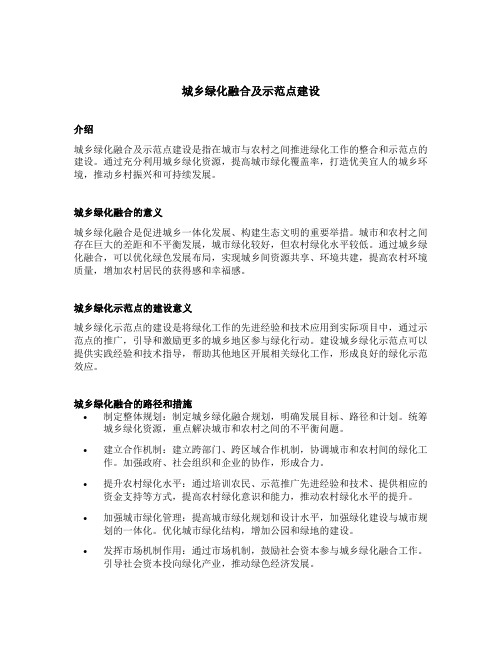 城乡绿化融合及示范点建设

介绍

城乡绿化融合及示范点建设是指在城市与农村之间推进绿化工作的整合和示范点的建设。通过充分利用城乡绿化资源，提高城市绿化覆盖率，打造优美宜人的城乡环境，推动乡村振兴和可持续发展。

城乡绿化融合的意义

城乡绿化融合是促进城乡一体化发展、构建生态文明的重要举措。城市和农村之间存在巨大的差距和不平衡发展，城市绿化较好，但农村绿化水平较低。通过城乡绿化融合，可以优化绿色发展布局，实现城乡间资源共享、环境共建，提高农村环境质量，增加农村居民的获得感和幸福感。

城乡绿化示范点的建设意义

城乡绿化示范点的建设是将绿化工作的先进经验和技术应用到实际项目中，通过示范点的推广，引导和激励更多的城乡地区参与绿化行动。建设城乡绿化示范点可以提供实践经验和技术指导，帮助其他地区开展相关绿化工作，形成良好的绿化示范效应。

城乡绿化融合的路径和措施

• 制定整体规划：制定城乡绿化融合规划，明确发展目标、路径和计划。统筹城乡绿化资源，重点解决城市和农村之间的不平衡问题。

• 建立合作机制：建立跨部门、跨区域合作机制，协调城市和农村间的绿化工作。加强政府、社会组织和企业的协作，形成合力。

• 提升农村绿化水平：通过培训农民、示范推广先进经验和技术、提供相应的资金支持等方式，提高农村绿化意识和能力，推动农村绿化水平的提升。

• 加强城市绿化管理：提高城市绿化规划和设计水平，加强绿化建设与城市规划的一体化。优化城市绿化结构，增加公园和绿地的建设。

• 发挥市场机制作用：通过市场机制，鼓励社会资本参与城乡绿化融合工作。引导社会资本投向绿化产业，推动绿色经济发展。